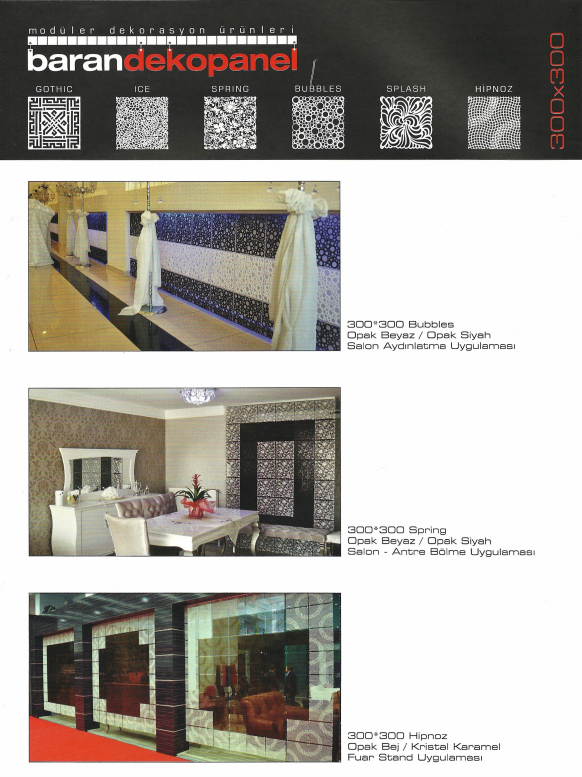 modüler dekorasyon ürünleri
barandekopanel

GOTHIC
ICE
SPRING
BUBBLES
SPLASH
HİPNOZ

300x300

300*300 Bubbles
Opak Beyaz / Opak Siyah
Salon Aydınlatma Uygulaması

300*300 Spring
Opak Beyaz / Opak Siyah
Salon - Antre Bölme Uygulaması

300*300 Hipnoz
Opak Bej / Kristal Karamel
Fuar Stand Uygulaması